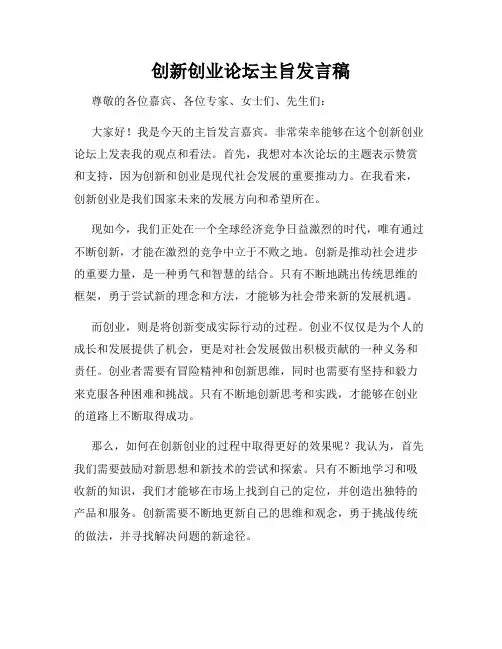 创新创业论坛主旨发言稿

尊敬的各位嘉宾、各位专家、女士们、先生们：

大家好！我是今天的主旨发言嘉宾。非常荣幸能够在这个创新创业论坛上发表我的观点和看法。首先，我想对本次论坛的主题表示赞赏和支持，因为创新和创业是现代社会发展的重要推动力。在我看来，创新创业是我们国家未来的发展方向和希望所在。

现如今，我们正处在一个全球经济竞争日益激烈的时代，唯有通过不断创新，才能在激烈的竞争中立于不败之地。创新是推动社会进步的重要力量，是一种勇气和智慧的结合。只有不断地跳出传统思维的框架，勇于尝试新的理念和方法，才能够为社会带来新的发展机遇。

而创业，则是将创新变成实际行动的过程。创业不仅仅是为个人的成长和发展提供了机会，更是对社会发展做出积极贡献的一种义务和责任。创业者需要有冒险精神和创新思维，同时也需要有坚持和毅力来克服各种困难和挑战。只有不断地创新思考和实践，才能够在创业的道路上不断取得成功。

那么，如何在创新创业的过程中取得更好的效果呢？我认为，首先我们需要鼓励对新思想和新技术的尝试和探索。只有不断地学习和吸收新的知识，我们才能够在市场上找到自己的定位，并创造出独特的产品和服务。创新需要不断地更新自己的思维和观念，勇于挑战传统的做法，并寻找解决问题的新途径。